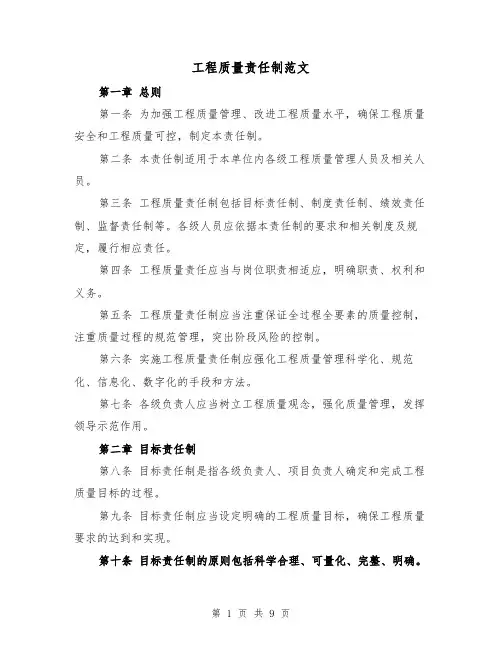 工程质量责任制范文

第一章 总则

第一条 为加强工程质量管理、改进工程质量水平，确保工程质量安全和工程质量可控，制定本责任制。

第二条 本责任制适用于本单位内各级工程质量管理人员及相关人员。

第三条 工程质量责任制包括目标责任制、制度责任制、绩效责任制、监督责任制等。各级人员应依据本责任制的要求和相关制度及规定，履行相应责任。

第四条 工程质量责任应当与岗位职责相适应，明确职责、权利和义务。

第五条 工程质量责任制应当注重保证全过程全要素的质量控制，注重质量过程的规范管理，突出阶段风险的控制。

第六条 实施工程质量责任制应强化工程质量管理科学化、规范化、信息化、数字化的手段和方法。

第七条 各级负责人应当树立工程质量观念，强化质量管理，发挥领导示范作用。

第二章 目标责任制

第八条 目标责任制是指各级负责人、项目负责人确定和完成工程质量目标的过程。

第九条 目标责任制应当设定明确的工程质量目标，确保工程质量要求的达到和实现。

第十条 目标责任制的原则包括科学合理、可量化、完整、明确。

第 1 页 共 9 页